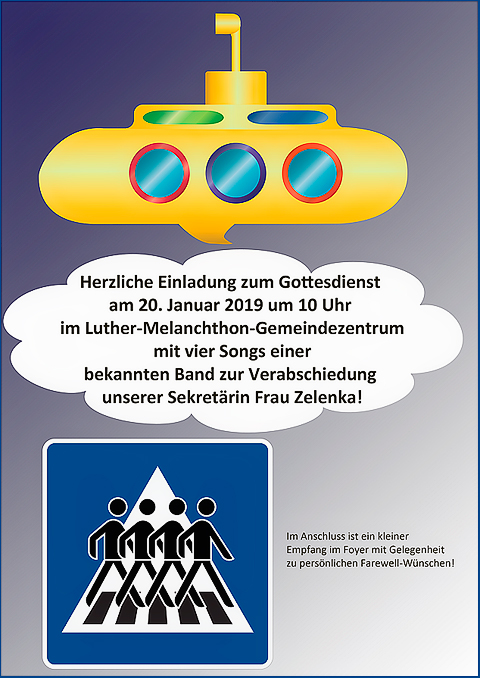 Herzliche Einladung zum Gottesdienst
am 20. Januar 2019 um 10 Uhr
im Luther-Melanchthon-Gemeindezentrum
mit vier Songs einer
bekannten Band zur Verabschiedung
unserer Sekretärin Frau Zelenka!

Im Anschluss ist ein kleiner Empfang im Foyer mit Gelegenheit zu persönlichen Farewell-Wünschen!